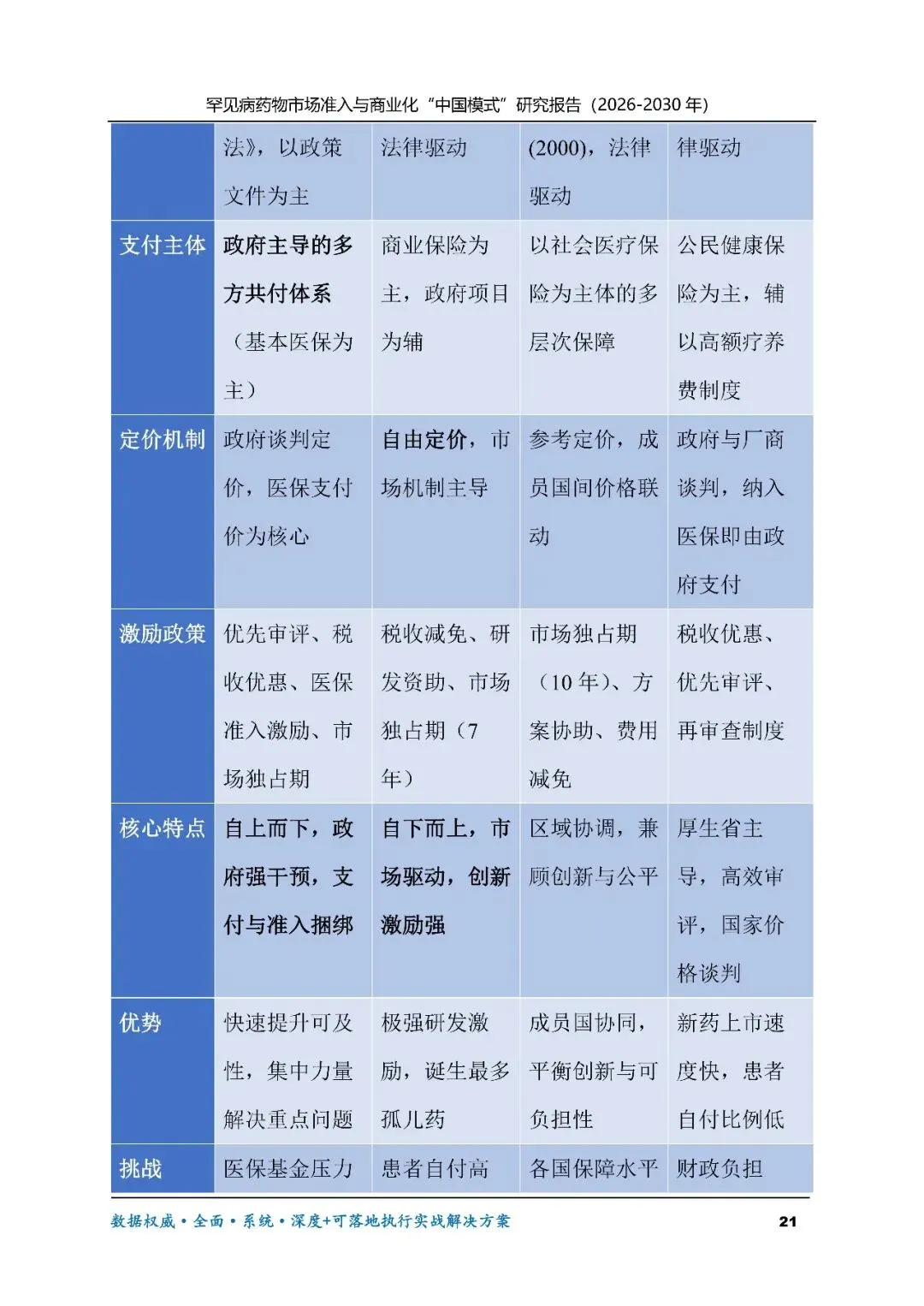 罕见病药物市场准入与商业化“中国模式”研究报告（2026-2030年）

|  | 法》，以政策文件为主 | 法律驱动 | (2000)，法律驱动 | 律驱动 |
|---|---|---|---|---|
| 支付主体 | 政府主导的多方共付体系（基本医保为主） | 商业保险为主，政府项目为辅 | 以社会医疗保险为主体的多层次保障 | 公民健康保险为主，辅以高额疗养费制度 |
| 定价机制 | 政府谈判定价，医保支付价为核心 | 自由定价，市场机制主导 | 参考定价，成员国间价格联动 | 政府与厂商谈判，纳入医保即由政府支付 |
| 激励政策 | 优先审评、税收优惠、医保准入激励、市场独占期 | 税收减免、研发资助、市场独占期（7年） | 市场独占期（10年）、方案协助、费用减免 | 税收优惠、优先审评、再审查制度 |
| 核心特点 | 自上而下，政府强干预，支付与准入捆绑 | 自下而上，市场驱动，创新激励强 | 区域协调，兼顾创新与公平 | 厚生省主导，高效审评，国家价格谈判 |
| 优势 | 快速提升可及性，集中力量解决重点问题 | 极强研发激励，诞生最多孤儿药 | 成员国协同，平衡创新与可负担性 | 新药上市速度快，患者自付比例低 |
| 挑战 | 医保基金压力 | 患者自付高 | 各国保障水平 | 财政负担 |

数据权威•全面•系统•深度+可落地执行实战解决方案 21